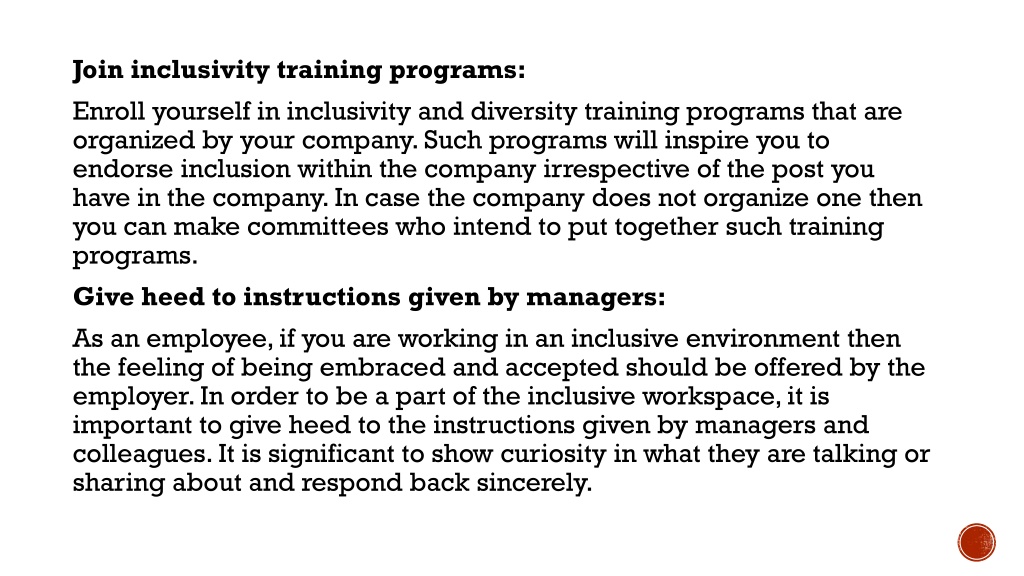 Join inclusivity training programs:

Enroll yourself in inclusivity and diversity training programs that are organized by your company. Such programs will inspire you to endorse inclusion within the company irrespective of the post you have in the company. In case the company does not organize one then you can make committees who intend to put together such training programs.

Give heed to instructions given by managers:

As an employee, if you are working in an inclusive environment then the feeling of being embraced and accepted should be offered by the employer. In order to be a part of the inclusive workspace, it is important to give heed to the instructions given by managers and colleagues. It is significant to show curiosity in what they are talking or sharing about and respond back sincerely.